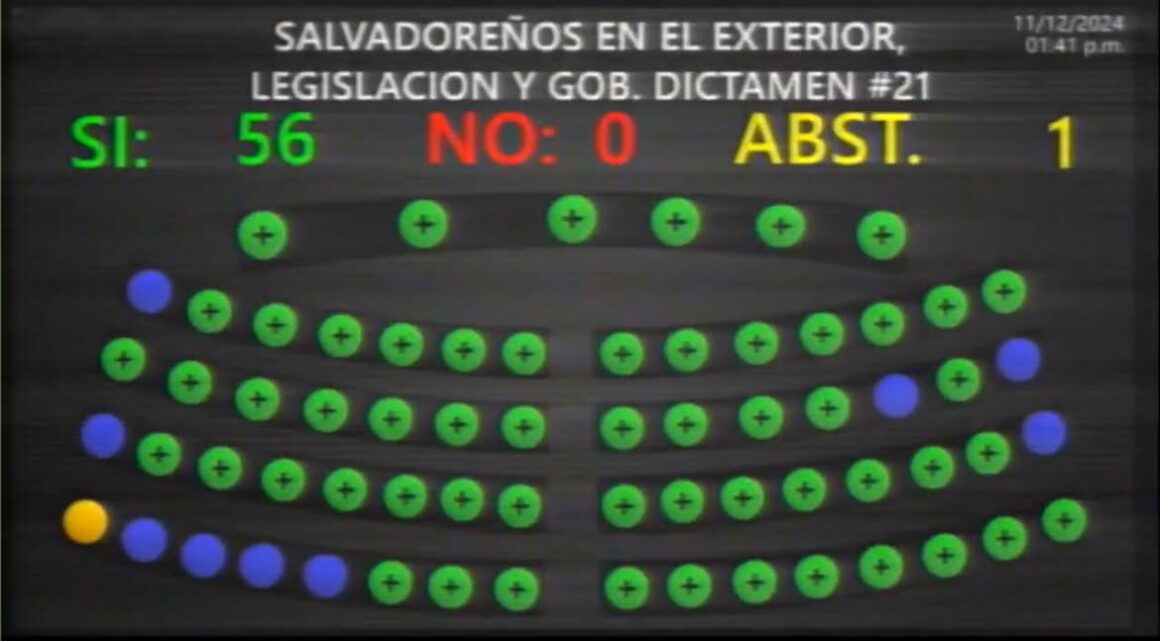 SALVADOREÑOS EN EL EXTERIOR, LEGISLACION Y GOB. DICTAMEN #21

11/12/2024
01:41 p.m.

SI: 56 NO: 0 ABST. 1